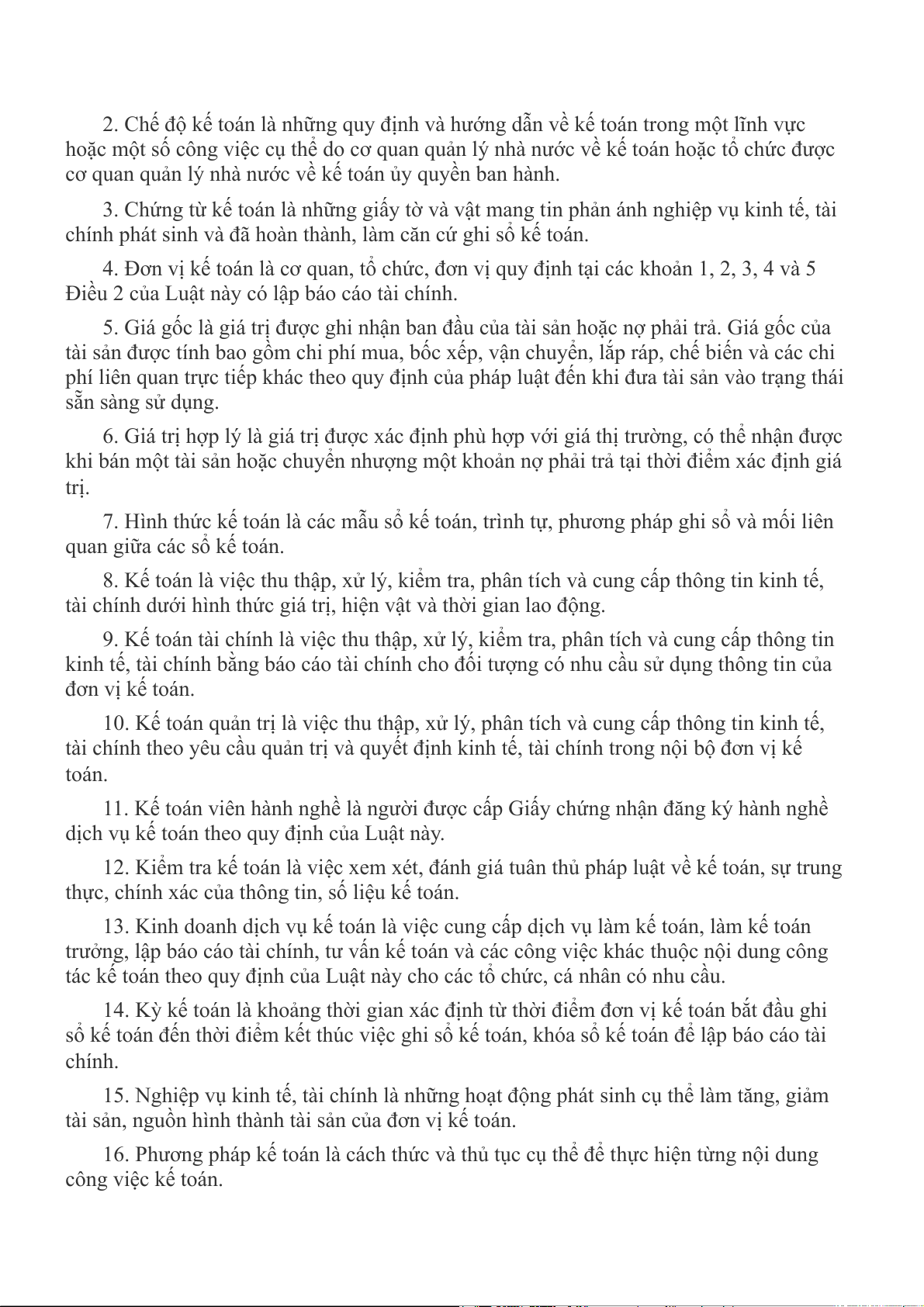 2. Chế độ kế toán là những quy định và hướng dẫn về kế toán trong một lĩnh vực hoặc một số công việc cụ thể do cơ quan quản lý nhà nước về kế toán hoặc tổ chức được cơ quan quản lý nhà nước về kế toán ủy quyền ban hành.

3. Chứng từ kế toán là những giấy tờ và vật mang tin phản ánh nghiệp vụ kinh tế, tài chính phát sinh và đã hoàn thành, làm căn cứ ghi sổ kế toán.

4. Đơn vị kế toán là cơ quan, tổ chức, đơn vị quy định tại các khoản 1, 2, 3, 4 và 5 Điều 2 của Luật này có lập báo cáo tài chính.

5. Giá gốc là giá trị được ghi nhận ban đầu của tài sản hoặc nợ phải trả. Giá gốc của tài sản được tính bao gồm chi phí mua, bốc xếp, vận chuyển, lắp ráp, chế biến và các chi phí liên quan trực tiếp khác theo quy định của pháp luật đến khi đưa tài sản vào trạng thái sẵn sàng sử dụng.

6. Giá trị hợp lý là giá trị được xác định phù hợp với giá thị trường, có thể nhận được khi bán một tài sản hoặc chuyển nhượng một khoản nợ phải trả tại thời điểm xác định giá trị.

7. Hình thức kế toán là các mẫu sổ kế toán, trình tự, phương pháp ghi sổ và mối liên quan giữa các sổ kế toán.

8. Kế toán là việc thu thập, xử lý, kiểm tra, phân tích và cung cấp thông tin kinh tế, tài chính dưới hình thức giá trị, hiện vật và thời gian lao động.

9. Kế toán tài chính là việc thu thập, xử lý, kiểm tra, phân tích và cung cấp thông tin kinh tế, tài chính bằng báo cáo tài chính cho đối tượng có nhu cầu sử dụng thông tin của đơn vị kế toán.

10. Kế toán quản trị là việc thu thập, xử lý, phân tích và cung cấp thông tin kinh tế, tài chính theo yêu cầu quản trị và quyết định kinh tế, tài chính trong nội bộ đơn vị kế toán.

11. Kế toán viên hành nghề là người được cấp Giấy chứng nhận đăng ký hành nghề dịch vụ kế toán theo quy định của Luật này.

12. Kiểm tra kế toán là việc xem xét, đánh giá tuân thủ pháp luật về kế toán, sự trung thực, chính xác của thông tin, số liệu kế toán.

13. Kinh doanh dịch vụ kế toán là việc cung cấp dịch vụ làm kế toán, làm kế toán trưởng, lập báo cáo tài chính, tư vấn kế toán và các công việc khác thuộc nội dung công tác kế toán theo quy định của Luật này cho các tổ chức, cá nhân có nhu cầu.

14. Kỳ kế toán là khoảng thời gian xác định từ thời điểm đơn vị kế toán bắt đầu ghi sổ kế toán đến thời điểm kết thúc việc ghi sổ kế toán, khóa sổ kế toán để lập báo cáo tài chính.

15. Nghiệp vụ kinh tế, tài chính là những hoạt động phát sinh cụ thể làm tăng, giảm tài sản, nguồn hình thành tài sản của đơn vị kế toán.

16. Phương pháp kế toán là cách thức và thủ tục cụ thể để thực hiện từng nội dung công việc kế toán.